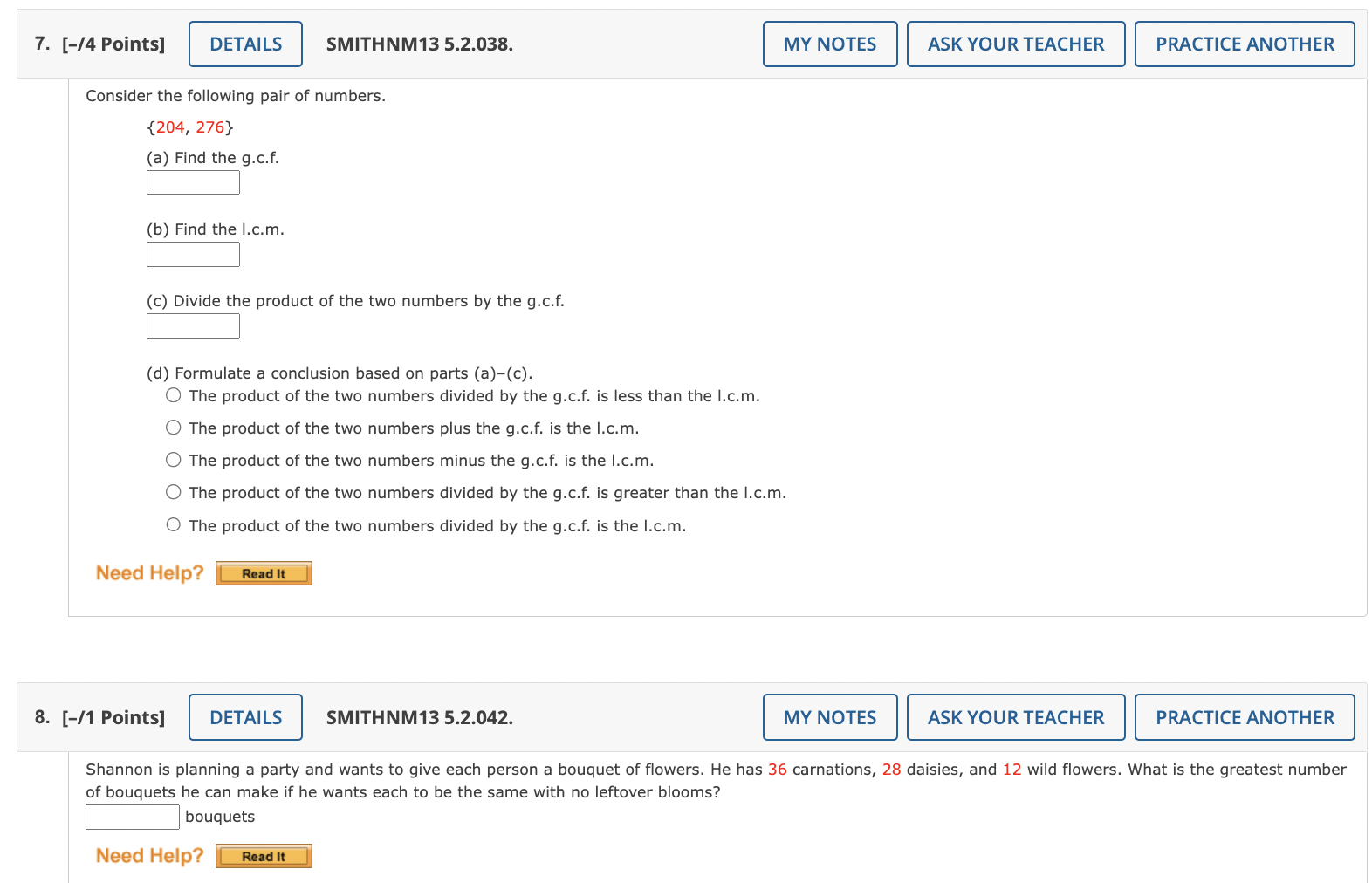 7. [–/4 Points] DETAILS SMITHNM13 5.2.038. MY NOTES ASK YOUR TEACHER PRACTICE ANOTHER

Consider the following pair of numbers.

{204, 276}

(a) Find the g.c.f.

(b) Find the l.c.m.

(c) Divide the product of the two numbers by the g.c.f.

(d) Formulate a conclusion based on parts (a)–(c).

The product of the two numbers divided by the g.c.f. is less than the l.c.m.

The product of the two numbers plus the g.c.f. is the l.c.m.

The product of the two numbers minus the g.c.f. is the l.c.m.

The product of the two numbers divided by the g.c.f. is greater than the l.c.m.

The product of the two numbers divided by the g.c.f. is the l.c.m.

Need Help? Read It

8. [–/1 Points] DETAILS SMITHNM13 5.2.042. MY NOTES ASK YOUR TEACHER PRACTICE ANOTHER

Shannon is planning a party and wants to give each person a bouquet of flowers. He has 36 carnations, 28 daisies, and 12 wild flowers. What is the greatest number of bouquets he can make if he wants each to be the same with no leftover blooms?

bouquets

Need Help? Read It